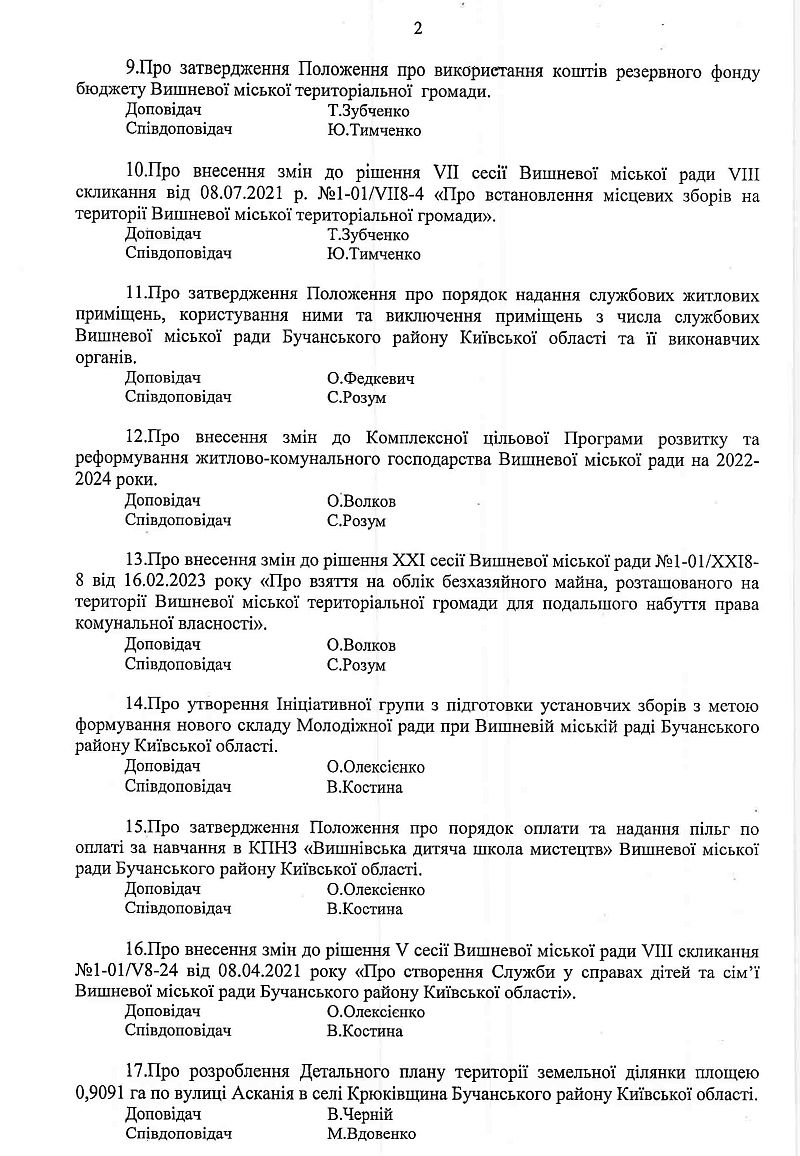 2

9.Про затвердження Положення про використання коштів резервного фонду бюджету Вишневої міської територіальної громади.
Доповідач Т.Зубченко
Співдоповідач Ю.Тимченко

10.Про внесення змін до рішення VII сесії Вишневої міської ради VIII скликання від 08.07.2021 р. №1-01/VII8-4 «Про встановлення місцевих зборів на території Вишневої міської територіальної громади».
Доповідач Т.Зубченко
Співдоповідач Ю.Тимченко

11.Про затвердження Положення про порядок надання службових житлових приміщень, користування ними та виключення приміщень з числа службових Вишневої міської ради Бучанського району Київської області та її виконавчих органів.
Доповідач О.Федкевич
Співдоповідач С.Розум

12.Про внесення змін до Комплексної цільової Програми розвитку та реформування житлово-комунального господарства Вишневої міської ради на 2022-2024 роки.
Доповідач О.Волков
Співдоповідач С.Розум

13.Про внесення змін до рішення XXI сесії Вишневої міської ради №1-01/XXI8-8 від 16.02.2023 року «Про взяття на облік безхазяйного майна, розташованого на території Вишневої міської територіальної громади для подальшого набуття права комунальної власності».
Доповідач О.Волков
Співдоповідач С.Розум

14.Про утворення Ініціативної групи з підготовки установчих зборів з метою формування нового складу Молодіжної ради при Вишневій міській раді Бучанського району Київської області.
Доповідач О.Олексієнко
Співдоповідач В.Костина

15.Про затвердження Положення про порядок оплати та надання пільг по оплаті за навчання в КПНЗ «Вишнівська дитяча школа мистецтв» Вишневої міської ради Бучанського району Київської області.
Доповідач О.Олексієнко
Співдоповідач В.Костина

16.Про внесення змін до рішення V сесії Вишневої міської ради VIII скликання №1-01/V8-24 від 08.04.2021 року «Про створення Служби у справах дітей та сім'ї Вишневої міської ради Бучанського району Київської області».
Доповідач О.Олексієнко
Співдоповідач В.Костина

17.Про розроблення Детального плану території земельної ділянки площею 0,9091 га по вулиці Асканія в селі Крюківщина Бучанського району Київської області.
Доповідач В.Черній
Співдоповідач М.Вдовенко